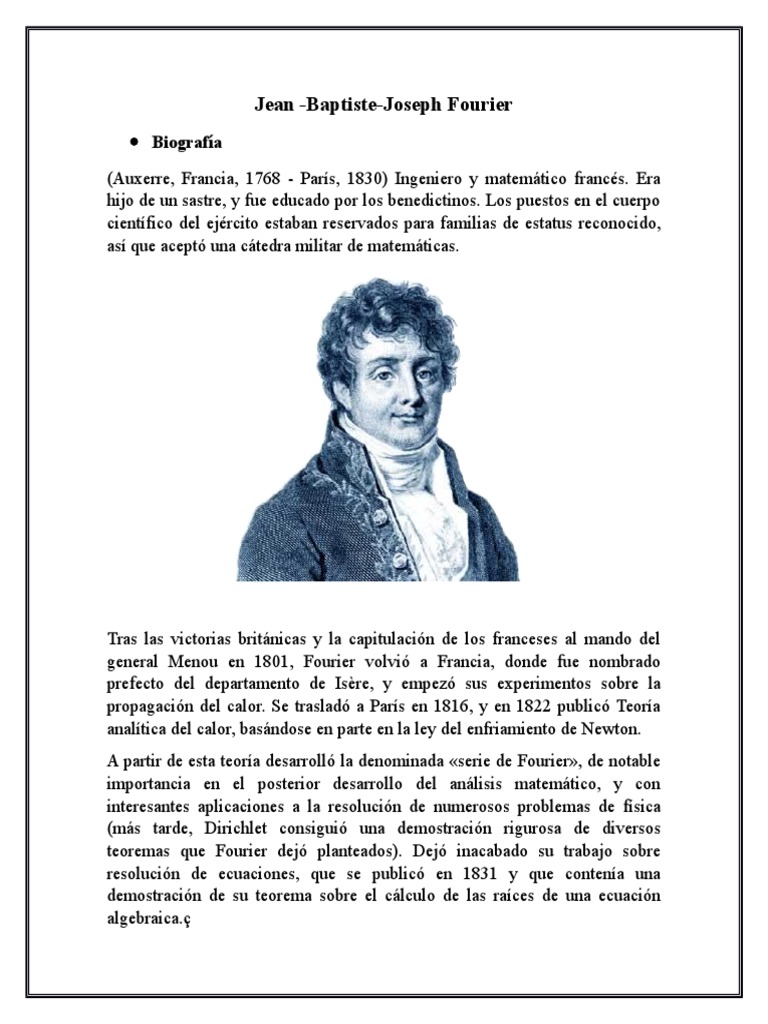 Jean -Baptiste-Joseph Fourier

• Biografía

(Auxerre, Francia, 1768 - París, 1830) Ingeniero y matemático francés. Era hijo de un sastre, y fue educado por los benedictinos. Los puestos en el cuerpo científico del ejército estaban reservados para familias de estatus reconocido, así que aceptó una cátedra militar de matemáticas.

Tras las victorias británicas y la capitulación de los franceses al mando del general Menou en 1801, Fourier volvió a Francia, donde fue nombrado prefecto del departamento de Isère, y empezó sus experimentos sobre la propagación del calor. Se trasladó a París en 1816, y en 1822 publicó Teoría analítica del calor, basándose en parte en la ley del enfriamiento de Newton.

A partir de esta teoría desarrolló la denominada «serie de Fourier», de notable importancia en el posterior desarrollo del análisis matemático, y con interesantes aplicaciones a la resolución de numerosos problemas de física (más tarde, Dirichlet consiguió una demostración rigurosa de diversos teoremas que Fourier dejó planteados). Dejó inacabado su trabajo sobre resolución de ecuaciones, que se publicó en 1831 y que contenía una demostración de su teorema sobre el cálculo de las raíces de una ecuación algebraica.ç